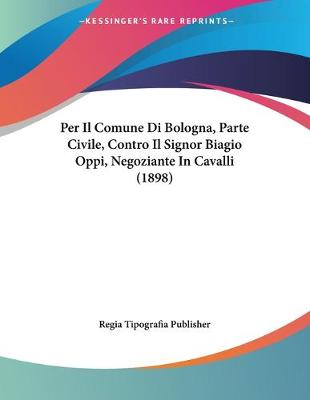 —KESSINGER'S RARE REPRINTS—

Per Il Comune Di Bologna, Parte Civile, Contro Il Signor Biagio Oppi, Negoziante In Cavalli (1898)

Regia Tipografia Publisher